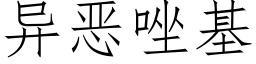 异恶唑基